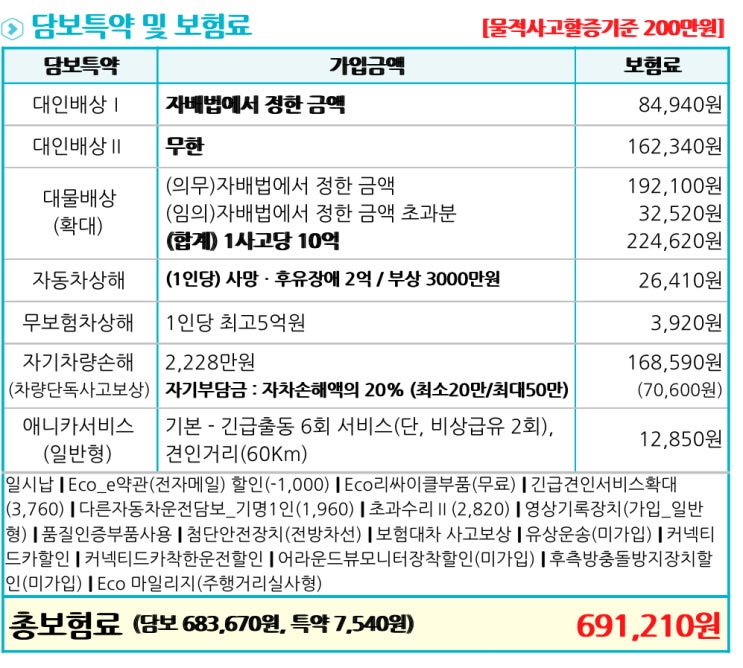 담보특약 및 보험료

[물적사고할증기준 200만원]

| 담보특약 | 가입금액 | 보험료 |
|---|---|---|
| 대인배상 I | 자배법에서 정한 금액 | 84,940원 |
| 대인배상 II | 무한 | 162,340원 |
| 대물배상 (확대) | (의무)자배법에서 정한 금액 (임의)자배법에서 정한 금액 초과분 (합계) 1사고당 10억 | 192,100원 32,520원 224,620원 |
| 자동차상해 | (1인당) 사망 · 후유장애 2억 / 부상 3000만원 | 26,410원 |
| 무보험차상해 | 1인당 최고5억원 | 3,920원 |
| 자기차량손해 (차량단독사고보상) | 2,228만원 자기부담금 : 자차손해액의 20% (최소20만/최대50만) | 168,590원 (70,600원) |
| 애니카서비스 (일반형) | 기본 - 긴급출동 6회 서비스(단, 비상급유 2회), 견인거리(60Km) | 12,850원 |

일시납 | Eco_e약관(전자메일) 할인(-1,000) | Eco리싸이클부품(무료) | 긴급견인서비스확대(3,760) | 다른자동차운전담보_기명1인(1,960) | 초과수리 II (2,820) | 영상기록장치(가입_일반형) | 품질인증부품사용 | 첨단안전장치(전방차선) | 보험대차 사고보상 | 유상운송(미가입) | 커넥티드카할인 | 커넥티드카착한운전할인 | 어라운드뷰모니터장착할인(미가입) | 후측방충돌방지장치할인(미가입) | Eco 마일리지(주행거리실사형)

총보험료 (담보 683,670원, 특약 7,540원) 691,210원